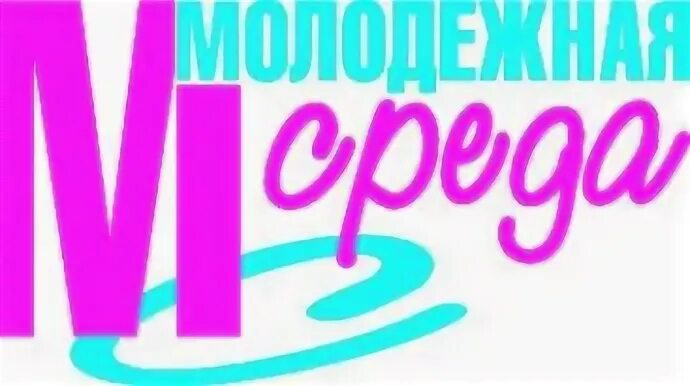 М
МОЛОДЕЖНАЯ
среда